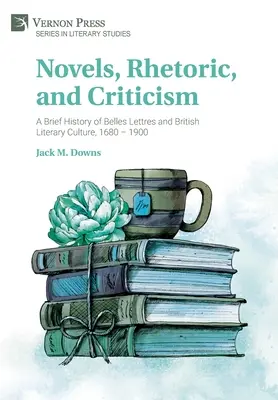 VERNON PRESS
SERIES IN LITERARY STUDIES

Novels, Rhetoric, and Criticism

A Brief History of Belles Lettres and British Literary Culture, 1680 – 1900

Jack M. Downs